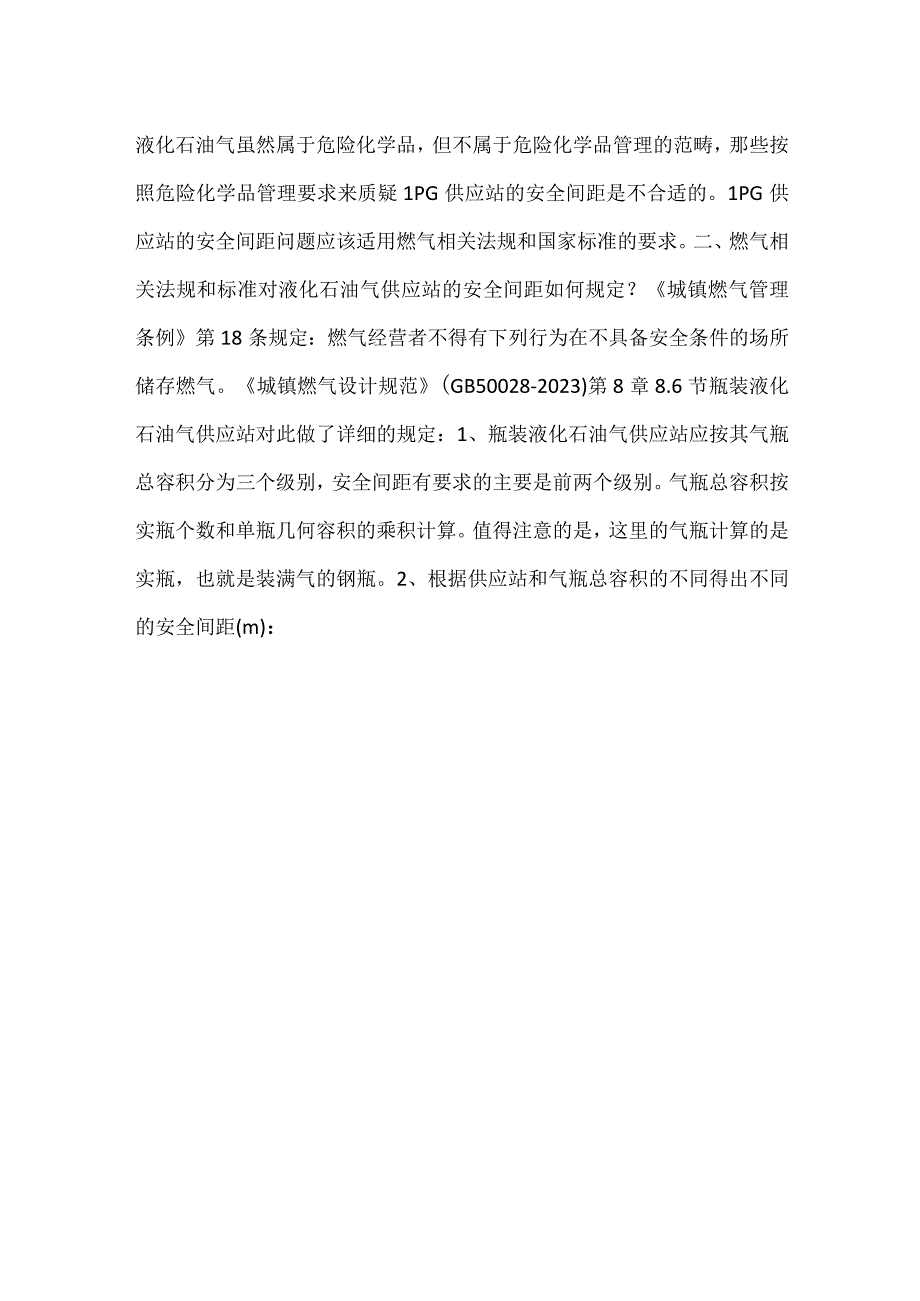 液化石油气虽然属于危险化学品，但不属于危险化学品管理的范畴，那些按照危险化学品管理要求来质疑1PG供应站的安全间距是不合适的。1PG供应站的安全间距问题应该适用燃气相关法规和国家标准的要求。二、燃气相关法规和标准对液化石油气供应站的安全间距如何规定？《城镇燃气管理条例》第18条规定：燃气经营者不得有下列行为在不具备安全条件的场所储存燃气。《城镇燃气设计规范》(GB50028-2023)第8章8.6节瓶装液化石油气供应站对此做了详细的规定：1、瓶装液化石油气供应站应按其气瓶总容积分为三个级别，安全间距有要求的主要是前两个级别。气瓶总容积按实瓶个数和单瓶几何容积的乘积计算。值得注意的是，这里的气瓶计算的是实瓶，也就是装满气的钢瓶。2、根据供应站和气瓶总容积的不同得出不同的安全间距(m)：